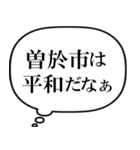 曽於市は
平和だなぁ